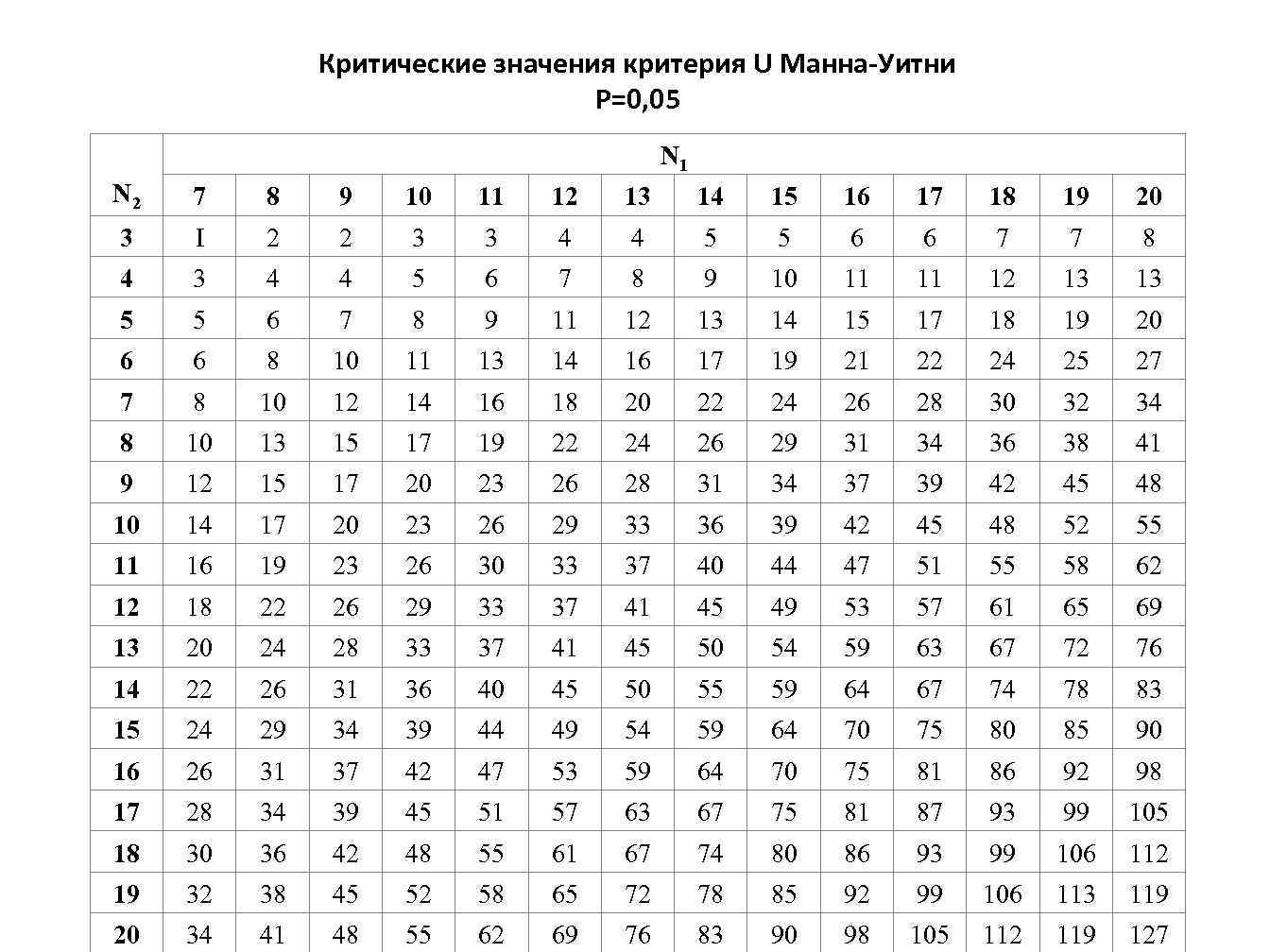 Критические значения критерия U Манна-Уитни
P=0,05

| $N_2$ | $N_1$ | | | | | | | | | | | | | |
|---|---|---|---|---|---|---|---|---|---|---|---|---|---|---|
| | 7 | 8 | 9 | 10 | 11 | 12 | 13 | 14 | 15 | 16 | 17 | 18 | 19 | 20 |
| 3 | I | 2 | 2 | 3 | 3 | 4 | 4 | 5 | 5 | 6 | 6 | 7 | 7 | 8 |
| 4 | 3 | 4 | 4 | 5 | 6 | 7 | 8 | 9 | 10 | 11 | 11 | 12 | 13 | 13 |
| 5 | 5 | 6 | 7 | 8 | 9 | 11 | 12 | 13 | 14 | 15 | 17 | 18 | 19 | 20 |
| 6 | 6 | 8 | 10 | 11 | 13 | 14 | 16 | 17 | 19 | 21 | 22 | 24 | 25 | 27 |
| 7 | 8 | 10 | 12 | 14 | 16 | 18 | 20 | 22 | 24 | 26 | 28 | 30 | 32 | 34 |
| 8 | 10 | 13 | 15 | 17 | 19 | 22 | 24 | 26 | 29 | 31 | 34 | 36 | 38 | 41 |
| 9 | 12 | 15 | 17 | 20 | 23 | 26 | 28 | 31 | 34 | 37 | 39 | 42 | 45 | 48 |
| 10 | 14 | 17 | 20 | 23 | 26 | 29 | 33 | 36 | 39 | 42 | 45 | 48 | 52 | 55 |
| 11 | 16 | 19 | 23 | 26 | 30 | 33 | 37 | 40 | 44 | 47 | 51 | 55 | 58 | 62 |
| 12 | 18 | 22 | 26 | 29 | 33 | 37 | 41 | 45 | 49 | 53 | 57 | 61 | 65 | 69 |
| 13 | 20 | 24 | 28 | 33 | 37 | 41 | 45 | 50 | 54 | 59 | 63 | 67 | 72 | 76 |
| 14 | 22 | 26 | 31 | 36 | 40 | 45 | 50 | 55 | 59 | 64 | 67 | 74 | 78 | 83 |
| 15 | 24 | 29 | 34 | 39 | 44 | 49 | 54 | 59 | 64 | 70 | 75 | 80 | 85 | 90 |
| 16 | 26 | 31 | 37 | 42 | 47 | 53 | 59 | 64 | 70 | 75 | 81 | 86 | 92 | 98 |
| 17 | 28 | 34 | 39 | 45 | 51 | 57 | 63 | 67 | 75 | 81 | 87 | 93 | 99 | 105 |
| 18 | 30 | 36 | 42 | 48 | 55 | 61 | 67 | 74 | 80 | 86 | 93 | 99 | 106 | 112 |
| 19 | 32 | 38 | 45 | 52 | 58 | 65 | 72 | 78 | 85 | 92 | 99 | 106 | 113 | 119 |
| 20 | 34 | 41 | 48 | 55 | 62 | 69 | 76 | 83 | 90 | 98 | 105 | 112 | 119 | 127 |